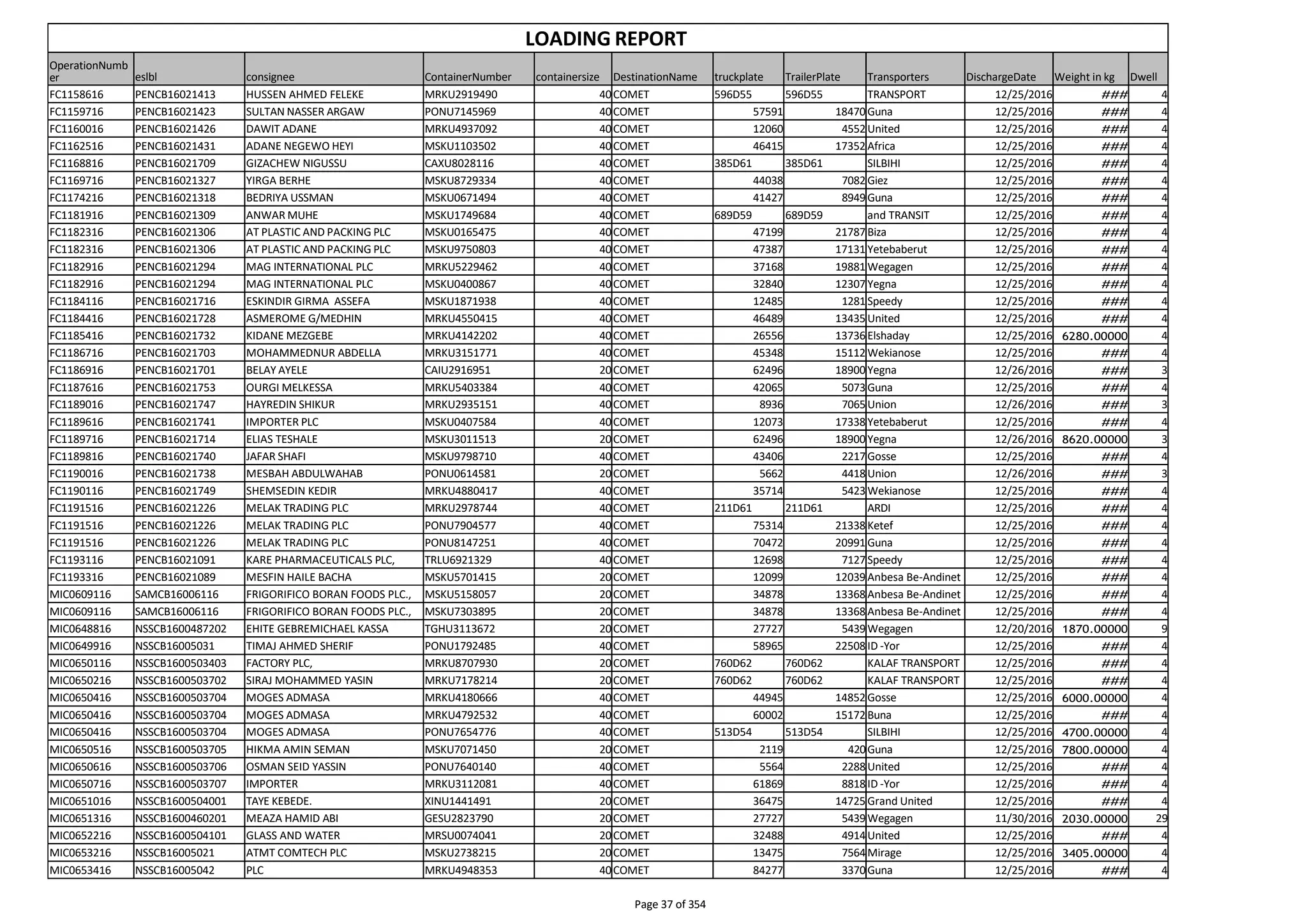 LOADING REPORT

| OperationNumber | eslbl | consignee | ContainerNumber | containersize | DestinationName | truckplate | TrailerPlate | Transporters | DischargeDate | Weight in kg | Dwell |
|---|---|---|---|---|---|---|---|---|---|---|---|
| FC1158616 | PENCB16021413 | HUSSEN AHMED FELEKE | MRKU2919490 | 40 | COMET | 596D55 | 596D55 | TRANSPORT | 12/25/2016 | ### | 4 |
| FC1159716 | PENCB16021423 | SULTAN NASSER ARGAW | PONU7145969 | 40 | COMET | 57591 | 18470 | Guna | 12/25/2016 | ### | 4 |
| FC1160016 | PENCB16021426 | DAWIT ADANE | MRKU4937092 | 40 | COMET | 12060 | 4552 | United | 12/25/2016 | ### | 4 |
| FC1162516 | PENCB16021431 | ADANE NEGEWO HEYI | MSKU1103502 | 40 | COMET | 46415 | 17352 | Africa | 12/25/2016 | ### | 4 |
| FC1168816 | PENCB16021709 | GIZACHEW NIGUSSU | CAXU8028116 | 40 | COMET | 385D61 | 385D61 | SILBIHI | 12/25/2016 | ### | 4 |
| FC1169716 | PENCB16021327 | YIRGA BERHE | MSKU8729334 | 40 | COMET | 44038 | 7082 | Giez | 12/25/2016 | ### | 4 |
| FC1174216 | PENCB16021318 | BEDRIYA USSMAN | MSKU0671494 | 40 | COMET | 41427 | 8949 | Guna | 12/25/2016 | ### | 4 |
| FC1181916 | PENCB16021309 | ANWAR MUHE | MSKU1749684 | 40 | COMET | 689D59 | 689D59 | and TRANSIT | 12/25/2016 | ### | 4 |
| FC1182316 | PENCB16021306 | AT PLASTIC AND PACKING PLC | MSKU0165475 | 40 | COMET | 47199 | 21787 | Biza | 12/25/2016 | ### | 4 |
| FC1182316 | PENCB16021306 | AT PLASTIC AND PACKING PLC | MSKU9750803 | 40 | COMET | 47387 | 17131 | Yetebaberut | 12/25/2016 | ### | 4 |
| FC1182916 | PENCB16021294 | MAG INTERNATIONAL PLC | MRKU5229462 | 40 | COMET | 37168 | 19881 | Wegagen | 12/25/2016 | ### | 4 |
| FC1182916 | PENCB16021294 | MAG INTERNATIONAL PLC | MSKU0400867 | 40 | COMET | 32840 | 12307 | Yegna | 12/25/2016 | ### | 4 |
| FC1184116 | PENCB16021716 | ESKINDIR GIRMA ASSEFA | MSKU1871938 | 40 | COMET | 12485 | 1281 | Speedy | 12/25/2016 | ### | 4 |
| FC1184416 | PENCB16021728 | ASMEROME G/MEDHIN | MRKU4550415 | 40 | COMET | 46489 | 13435 | United | 12/25/2016 | ### | 4 |
| FC1185416 | PENCB16021732 | KIDANE MEZGEBE | MRKU4142202 | 40 | COMET | 26556 | 13736 | Elshaday | 12/25/2016 | 6280.00000 | 4 |
| FC1186716 | PENCB16021703 | MOHAMMEDNUR ABDELLA | MRKU3151771 | 40 | COMET | 45348 | 15112 | Wekianose | 12/25/2016 | ### | 4 |
| FC1186916 | PENCB16021701 | BELAY AYELE | CAIU2916951 | 20 | COMET | 62496 | 18900 | Yegna | 12/26/2016 | ### | 3 |
| FC1187616 | PENCB16021753 | OURGI MELKESSA | MRKU5403384 | 40 | COMET | 42065 | 5073 | Guna | 12/25/2016 | ### | 4 |
| FC1189016 | PENCB16021747 | HAYREDIN SHIKUR | MRKU2935151 | 40 | COMET | 8936 | 7065 | Union | 12/26/2016 | ### | 3 |
| FC1189616 | PENCB16021741 | IMPORTER PLC | MSKU0407584 | 40 | COMET | 12073 | 17338 | Yetebaberut | 12/25/2016 | ### | 4 |
| FC1189716 | PENCB16021714 | ELIAS TESHALE | MSKU3011513 | 20 | COMET | 62496 | 18900 | Yegna | 12/26/2016 | 8620.00000 | 3 |
| FC1189816 | PENCB16021740 | JAFAR SHAFI | MSKU9798710 | 40 | COMET | 43406 | 2217 | Gosse | 12/25/2016 | ### | 4 |
| FC1190016 | PENCB16021738 | MESBAH ABDULWAHAB | PONU0614581 | 20 | COMET | 5662 | 4418 | Union | 12/26/2016 | ### | 3 |
| FC1190116 | PENCB16021749 | SHEMSEDIN KEDIR | MRKU4880417 | 40 | COMET | 35714 | 5423 | Wekianose | 12/25/2016 | ### | 4 |
| FC1191516 | PENCB16021226 | MELAK TRADING PLC | MRKU2978744 | 40 | COMET | 211D61 | 211D61 | ARDI | 12/25/2016 | ### | 4 |
| FC1191516 | PENCB16021226 | MELAK TRADING PLC | PONU7904577 | 40 | COMET | 75314 | 21338 | Ketef | 12/25/2016 | ### | 4 |
| FC1191516 | PENCB16021226 | MELAK TRADING PLC | PONU8147251 | 40 | COMET | 70472 | 20991 | Guna | 12/25/2016 | ### | 4 |
| FC1193116 | PENCB16021091 | KARE PHARMACEUTICALS PLC, | TRLU6921329 | 40 | COMET | 12698 | 7127 | Speedy | 12/25/2016 | ### | 4 |
| FC1193316 | PENCB16021089 | MESFIN HAILE BACHA | MSKU5701415 | 20 | COMET | 12099 | 12039 | Anbesa Be-Andinet | 12/25/2016 | ### | 4 |
| MIC0609116 | SAMCB16006116 | FRIGORIFICO BORAN FOODS PLC., | MSKU5158057 | 20 | COMET | 34878 | 13368 | Anbesa Be-Andinet | 12/25/2016 | ### | 4 |
| MIC0609116 | SAMCB16006116 | FRIGORIFICO BORAN FOODS PLC., | MSKU7303895 | 20 | COMET | 34878 | 13368 | Anbesa Be-Andinet | 12/25/2016 | ### | 4 |
| MIC0648816 | NSSCB1600487202 | EHITE GEBREMICHAEL KASSA | TGHU3113672 | 20 | COMET | 27727 | 5439 | Wegagen | 12/20/2016 | 1870.00000 | 9 |
| MIC0649916 | NSSCB16005031 | TIMAJ AHMED SHERIF | PONU1792485 | 40 | COMET | 58965 | 22508 | ID -Yor | 12/25/2016 | ### | 4 |
| MIC0650116 | NSSCB1600503403 | FACTORY PLC, | MRKU8707930 | 20 | COMET | 760D62 | 760D62 | KALAF TRANSPORT | 12/25/2016 | ### | 4 |
| MIC0650216 | NSSCB1600503702 | SIRAJ MOHAMMED YASIN | MRKU7178214 | 20 | COMET | 760D62 | 760D62 | KALAF TRANSPORT | 12/25/2016 | ### | 4 |
| MIC0650416 | NSSCB1600503704 | MOGES ADMASA | MRKU4180666 | 40 | COMET | 44945 | 14852 | Gosse | 12/25/2016 | 6000.00000 | 4 |
| MIC0650416 | NSSCB1600503704 | MOGES ADMASA | MRKU4792532 | 40 | COMET | 60002 | 15172 | Buna | 12/25/2016 | ### | 4 |
| MIC0650416 | NSSCB1600503704 | MOGES ADMASA | PONU7654776 | 40 | COMET | 513D54 | 513D54 | SILBIHI | 12/25/2016 | 4700.00000 | 4 |
| MIC0650516 | NSSCB1600503705 | HIKMA AMIN SEMAN | MSKU7071450 | 20 | COMET | 2119 | 420 | Guna | 12/25/2016 | 7800.00000 | 4 |
| MIC0650616 | NSSCB1600503706 | OSMAN SEID YASSIN | PONU7640140 | 40 | COMET | 5564 | 2288 | United | 12/25/2016 | ### | 4 |
| MIC0650716 | NSSCB1600503707 | IMPORTER | MRKU3112081 | 40 | COMET | 61869 | 8818 | ID -Yor | 12/25/2016 | ### | 4 |
| MIC0651016 | NSSCB1600504001 | TAYE KEBEDE. | XINU1441491 | 20 | COMET | 36475 | 14725 | Grand United | 12/25/2016 | ### | 4 |
| MIC0651316 | NSSCB1600460201 | MEAZA HAMID ABI | GESU2823790 | 20 | COMET | 27727 | 5439 | Wegagen | 11/30/2016 | 2030.00000 | 29 |
| MIC0652216 | NSSCB1600504101 | GLASS AND WATER | MRSU0074041 | 20 | COMET | 32488 | 4914 | United | 12/25/2016 | ### | 4 |
| MIC0653216 | NSSCB16005021 | ATMT COMTECH PLC | MSKU2738215 | 20 | COMET | 13475 | 7564 | Mirage | 12/25/2016 | 3405.00000 | 4 |
| MIC0653416 | NSSCB16005042 | PLC | MRKU4948353 | 40 | COMET | 84277 | 3370 | Guna | 12/25/2016 | ### | 4 |

Page 37 of 354